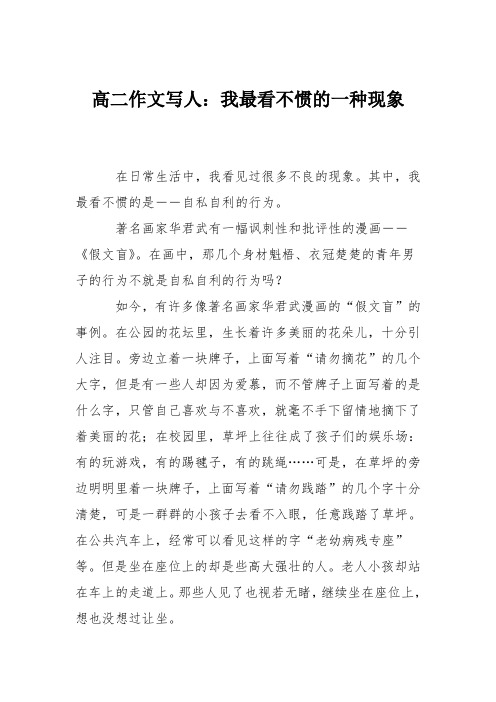 高二作文写人：我最看不惯的一种现象

在日常生活中，我看见过很多不良的现象。其中，我最看不惯的是——自私自利的行为。

著名画家华君武有一幅讽刺性和批评性的漫画——《假文盲》。在画中，那几个身材魁梧、衣冠楚楚的青年男子的行为不就是自私自利的行为吗？

如今，有许多像著名画家华君武漫画的“假文盲”的事例。在公园的花坛里，生长着许多美丽的花朵儿，十分引人注目。旁边立着一块牌子，上面写着“请勿摘花”的几个大字，但是有一些人却因为爱慕，而不管牌子上面写着的是什么字，只管自己喜欢与不喜欢，就毫不手下留情地摘下了着美丽的花；在校园里，草坪上往往成了孩子们的娱乐场：有的玩游戏，有的踢毽子，有的跳绳……可是，在草坪的旁边明明里着一块牌子，上面写着“请勿践踏”的几个字十分清楚，可是一群群的小孩子去看不入眼，任意践踏了草坪。在公共汽车上，经常可以看见这样的字“老幼病残专座”等。但是坐在座位上的却是些高大强壮的人。老人小孩却站在车上的走道上。那些人见了也视若无睹，继续坐在座位上，想也没想过让坐。